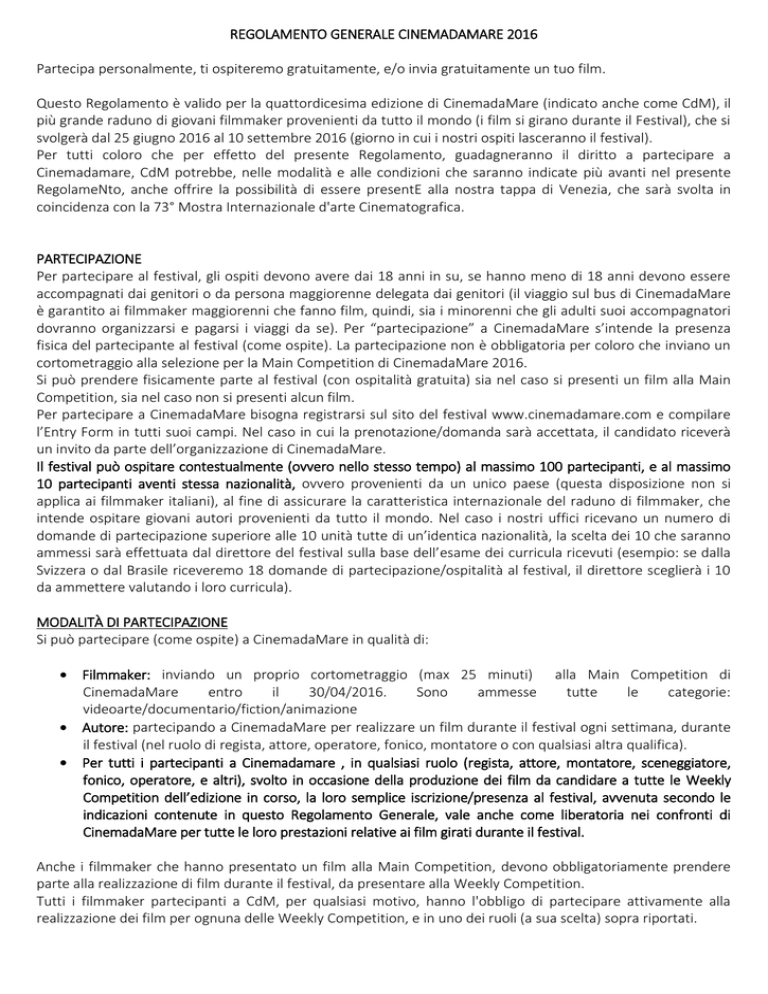 REGOLAMENTO GENERALE CINEMADAMARE 2016

Partecipa personalmente, ti ospiteremo gratuitamente, e/o invia gratuitamente un tuo film.

Questo Regolamento è valido per la quattordicesima edizione di CinemadaMare (indicato anche come CdM), il più grande raduno di giovani filmmaker provenienti da tutto il mondo (i film si girano durante il Festival), che si svolgerà dal 25 giugno 2016 al 10 settembre 2016 (giorno in cui i nostri ospiti lasceranno il festival).
Per tutti coloro che per effetto del presente Regolamento, guadagneranno il diritto a partecipare a Cinemadamare, CdM potrebbe, nelle modalità e alle condizioni che saranno indicate più avanti nel presente RegolameNto, anche offrire la possibilità di essere presentE alla nostra tappa di Venezia, che sarà svolta in coincidenza con la 73° Mostra Internazionale d'arte Cinematografica.

PARTECIPAZIONE
Per partecipare al festival, gli ospiti devono avere dai 18 anni in su, se hanno meno di 18 anni devono essere accompagnati dai genitori o da persona maggiorenne delegata dai genitori (il viaggio sul bus di CinemadaMare è garantito ai filmmaker maggiorenni che fanno film, quindi, sia i minorenni che gli adulti suoi accompagnatori dovranno organizzarsi e pagarsi i viaggi da se). Per "partecipazione" a CinemadaMare s'intende la presenza fisica del partecipante al festival (come ospite). La partecipazione non è obbligatoria per coloro che inviano un cortometraggio alla selezione per la Main Competition di CinemadaMare 2016.
Si può prendere fisicamente parte al festival (con ospitalità gratuita) sia nel caso si presenti un film alla Main Competition, sia nel caso non si presenti alcun film.
Per partecipare a CinemadaMare bisogna registrarsi sul sito del festival www.cinemadamare.com e compilare l'Entry Form in tutti suoi campi. Nel caso in cui la prenotazione/domanda sarà accettata, il candidato riceverà un invito da parte dell'organizzazione di CinemadaMare.
Il festival può ospitare contestualmente (ovvero nello stesso tempo) al massimo 100 partecipanti, e al massimo 10 partecipanti aventi stessa nazionalità, ovvero provenienti da un unico paese (questa disposizione non si applica ai filmmaker italiani), al fine di assicurare la caratteristica internazionale del raduno di filmmaker, che intende ospitare giovani autori provenienti da tutto il mondo. Nel caso i nostri uffici ricevano un numero di domande di partecipazione superiore alle 10 unità tutte di un'identica nazionalità, la scelta dei 10 che saranno ammessi sarà effettuata dal direttore del festival sulla base dell'esame dei curricula ricevuti (esempio: se dalla Svizzera o dal Brasile riceveremo 18 domande di partecipazione/ospitalità al festival, il direttore sceglierà i 10 da ammettere valutando i loro curricula).

MODALITÀ DI PARTECIPAZIONE
Si può partecipare (come ospite) a CinemadaMare in qualità di:

• Filmmaker: inviando un proprio cortometraggio (max 25 minuti) alla Main Competition di CinemadaMare entro il 30/04/2016. Sono ammesse tutte le categorie: videoarte/documentario/fiction/animazione
• Autore: partecipando a CinemadaMare per realizzare un film durante il festival ogni settimana, durante il festival (nel ruolo di regista, attore, operatore, fonico, montatore o con qualsiasi altra qualifica).
• Per tutti i partecipanti a Cinemadamare , in qualsiasi ruolo (regista, attore, montatore, sceneggiatore, fonico, operatore, e altri), svolto in occasione della produzione dei film da candidare a tutte le Weekly Competition dell'edizione in corso, la loro semplice iscrizione/presenza al festival, avvenuta secondo le indicazioni contenute in questo Regolamento Generale, vale anche come liberatoria nei confronti di CinemadaMare per tutte le loro prestazioni relative ai film girati durante il festival.

Anche i filmmaker che hanno presentato un film alla Main Competition, devono obbligatoriamente prendere parte alla realizzazione di film durante il festival, da presentare alla Weekly Competition.
Tutti i filmmaker partecipanti a CdM, per qualsiasi motivo, hanno l'obbligo di partecipare attivamente alla realizzazione dei film per ognuna delle Weekly Competition, e in uno dei ruoli (a sua scelta) sopra riportati.